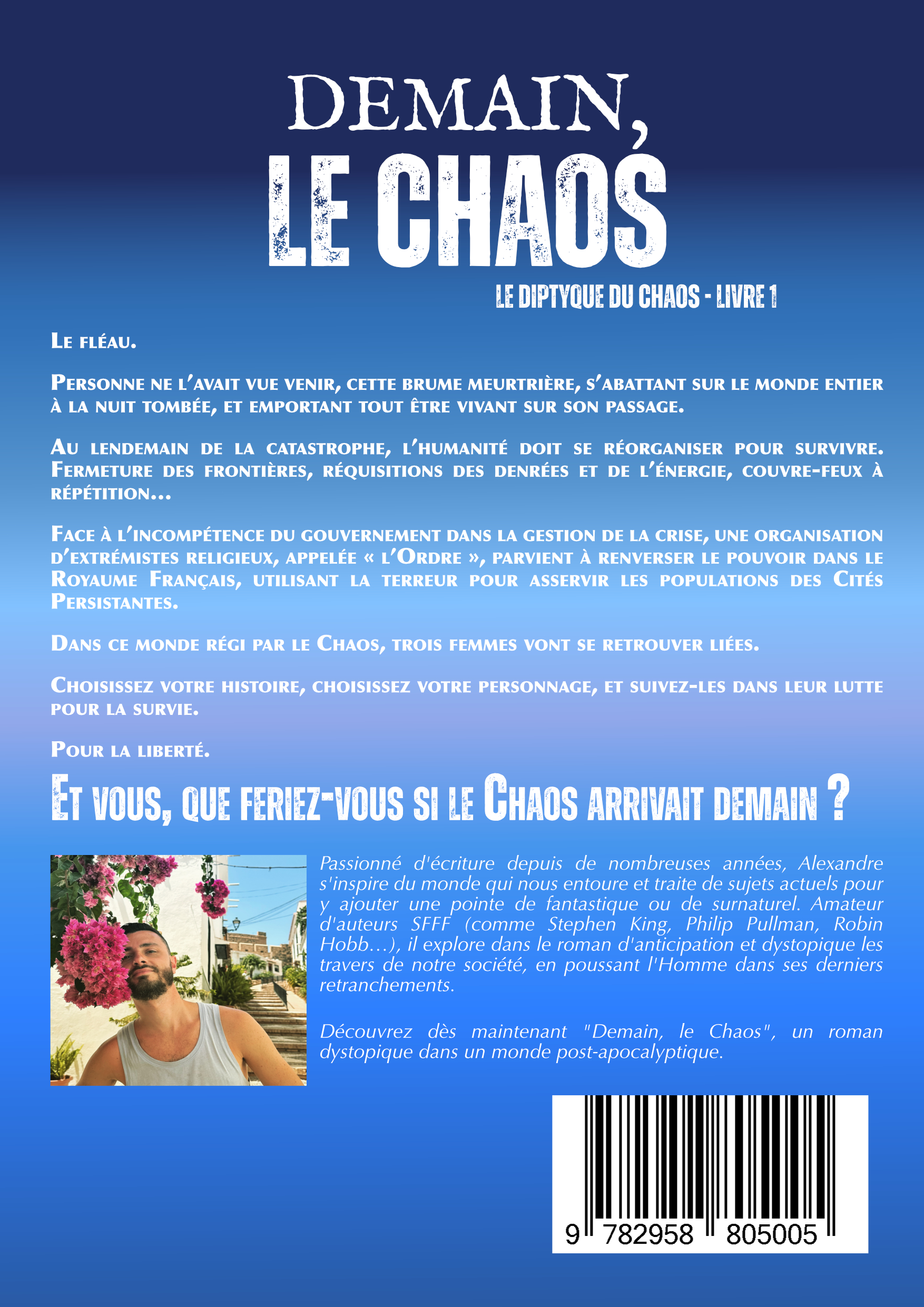 DEMAIN,
LE CHAOS

LE DIPTYQUE DU CHAOS - LIVRE 1

Le fléau.

Personne ne l'avait vue venir, cette brume meurtrière, s'abattant sur le monde entier à la nuit tombée, et emportant tout être vivant sur son passage.

Au lendemain de la catastrophe, l'humanité doit se réorganiser pour survivre. Fermeture des frontières, réquisitions des denrées et de l'énergie, couvre-feux à répétition...

Face à l'incompétence du gouvernement dans la gestion de la crise, une organisation d'extrémistes religieux, appelée « l'Ordre », parvient à renverser le pouvoir dans le Royaume Français, utilisant la terreur pour asservir les populations des Cités Persistantes.

Dans ce monde régi par le Chaos, trois femmes vont se retrouver liées.

Choisissez votre histoire, choisissez votre personnage, et suivez-les dans leur lutte pour la survie.

Pour la liberté.

Et vous, que feriez-vous si le Chaos arrivait demain ?

Passionné d'écriture depuis de nombreuses années, Alexandre s'inspire du monde qui nous entoure et traite de sujets actuels pour y ajouter une pointe de fantastique ou de surnaturel. Amateur d'auteurs SFFF (comme Stephen King, Philip Pullman, Robin Hobb…), il explore dans le roman d'anticipation et dystopique les travers de notre société, en poussant l'Homme dans ses derniers retranchements.

Découvrez dès maintenant "Demain, le Chaos", un roman dystopique dans un monde post-apocalyptique.

9 782958 805005